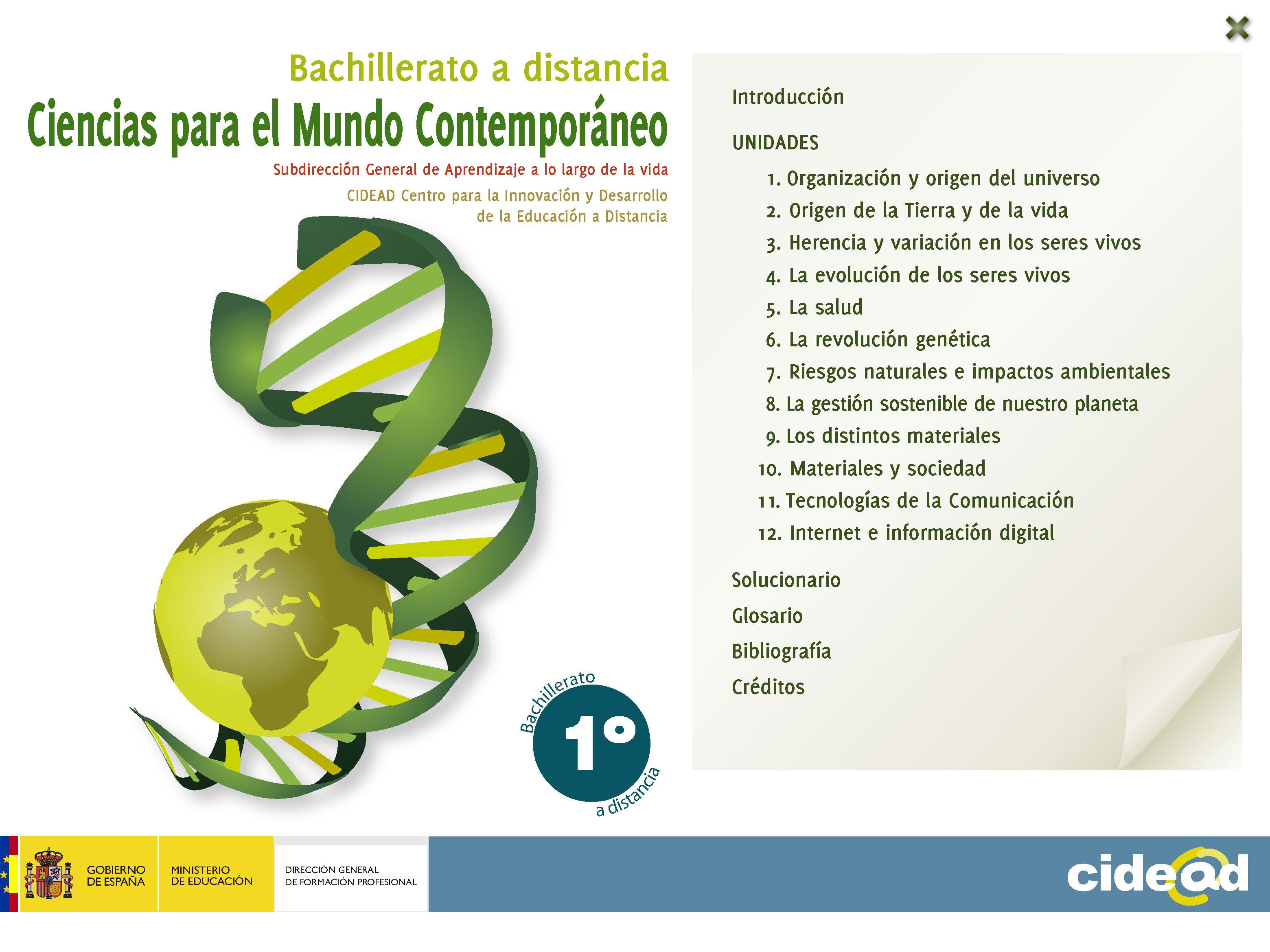 Bachillerato a distancia

Ciencias para el Mundo Contemporáneo

Subdirección General de Aprendizaje a lo largo de la vida

CIDEAD Centro para la Innovación y Desarrollo de la Educación a Distancia

Bachillerato 1º a distancia

Introducción

UNIDADES

1. Organización y origen del universo
2. Origen de la Tierra y de la vida
3. Herencia y variación en los seres vivos
4. La evolución de los seres vivos
5. La salud
6. La revolución genética
7. Riesgos naturales e impactos ambientales
8. La gestión sostenible de nuestro planeta
9. Los distintos materiales
10. Materiales y sociedad
11. Tecnologías de la Comunicación
12. Internet e información digital

Solucionario

Glosario

Bibliografía

Créditos

GOBIERNO DE ESPAÑA

MINISTERIO DE EDUCACIÓN

DIRECCIÓN GENERAL DE FORMACIÓN PROFESIONAL

cidead